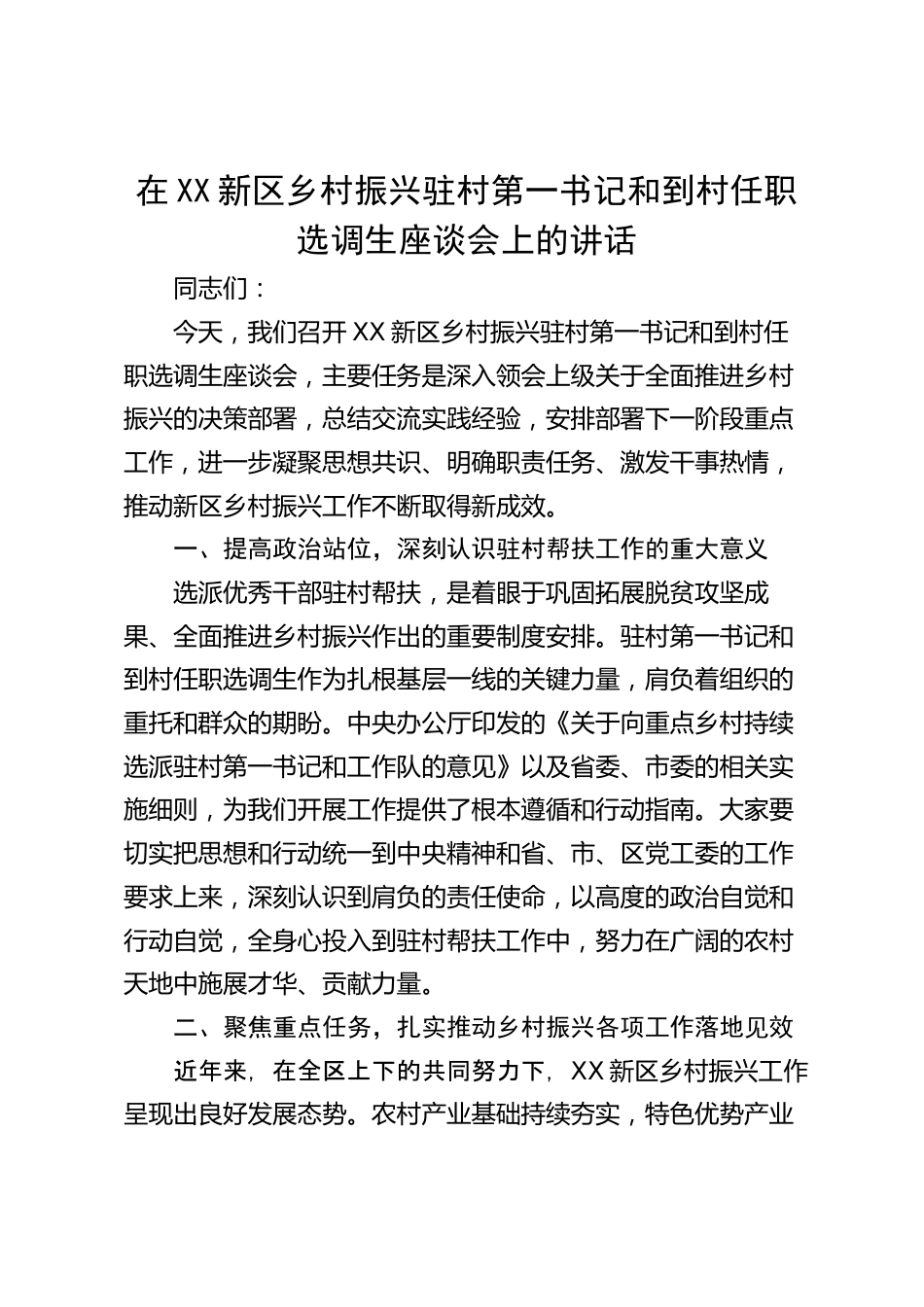 在XX新区乡村振兴驻村第一书记和到村任职选调生座谈会上的讲话

同志们：

今天，我们召开XX新区乡村振兴驻村第一书记和到村任职选调生座谈会，主要任务是深入领会上级关于全面推进乡村振兴的决策部署，总结交流实践经验，安排部署下一阶段重点工作，进一步凝聚思想共识、明确职责任务、激发干事热情，推动新区乡村振兴工作不断取得新成效。

一、提高政治站位，深刻认识驻村帮扶工作的重大意义

选派优秀干部驻村帮扶，是着眼于巩固拓展脱贫攻坚成果、全面推进乡村振兴作出的重要制度安排。驻村第一书记和到村任职选调生作为扎根基层一线的关键力量，肩负着组织的重托和群众的期盼。中央办公厅印发的《关于向重点乡村持续选派驻村第一书记和工作队的意见》以及省委、市委的相关实施细则，为我们开展工作提供了根本遵循和行动指南。大家要切实把思想和行动统一到中央精神和省、市、区党工委的工作要求上来，深刻认识到肩负的责任使命，以高度的政治自觉和行动自觉，全身心投入到驻村帮扶工作中，努力在广阔的农村天地中施展才华、贡献力量。

二、聚焦重点任务，扎实推动乡村振兴各项工作落地见效

近年来，在全区上下的共同努力下，XX新区乡村振兴工作呈现出良好发展态势。农村产业基础持续夯实，特色优势产业